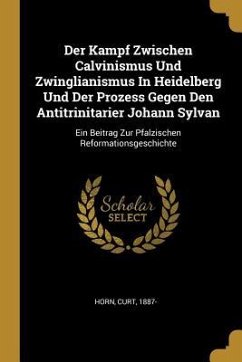 Der Kampf Zwischen Calvinismus Und Zwinglianismus In Heidelberg Und Der Prozess Gegen Den Antitrinitarier Johann Sylvan

Ein Beitrag Zur Pfalzischen Reformationsgeschichte

Scholar SELECT

HORN, CURT, 1887-